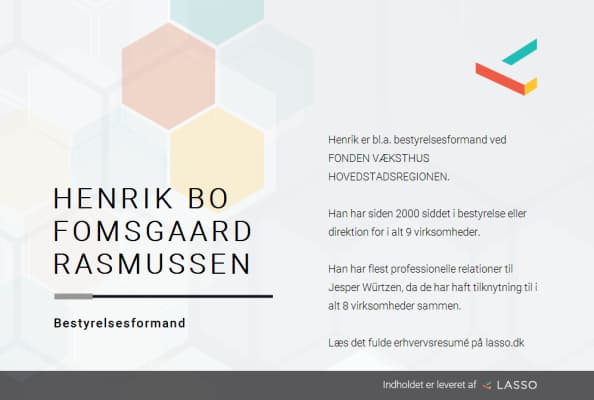 HENRIK BO
FOMSGAARD
RASMUSSEN

Bestyrelsesformand

Henrik er bl.a. bestyrelsesformand ved FONDEN VÆKSTHUS HOVEDSTADSREGIONEN.

Han har siden 2000 siddet i bestyrelse eller direktion for i alt 9 virksomheder.

Han har flest professionelle relationer til Jesper Würtzen, da de har haft tilknytning til i alt 8 virksomheder sammen.

Læs det fulde erhvervsresumé på lasso.dk

Indholdet er leveret af LASSO